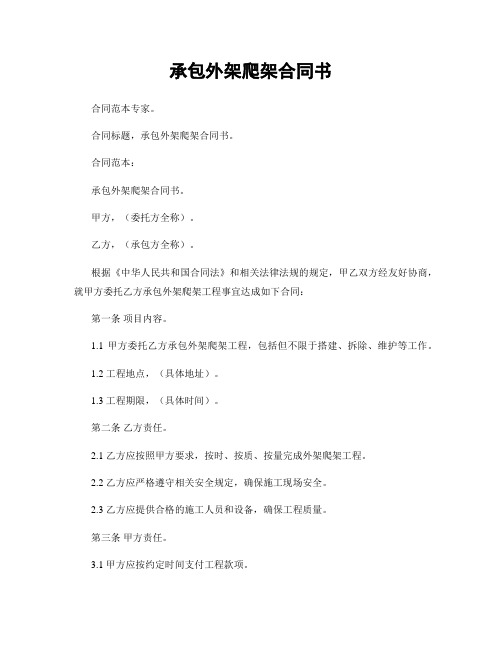 承包外架爬架合同书

合同范本专家。

合同标题，承包外架爬架合同书。

合同范本：

承包外架爬架合同书。

甲方，（委托方全称）。

乙方，（承包方全称）。

根据《中华人民共和国合同法》和相关法律法规的规定，甲乙双方经友好协商，就甲方委托乙方承包外架爬架工程事宜达成如下合同：

第一条 项目内容。

1.1 甲方委托乙方承包外架爬架工程，包括但不限于搭建、拆除、维护等工作。

1.2 工程地点，（具体地址）。

1.3 工程期限，（具体时间）。

第二条 乙方责任。

2.1 乙方应按照甲方要求，按时、按质、按量完成外架爬架工程。

2.2 乙方应严格遵守相关安全规定，确保施工现场安全。

2.3 乙方应提供合格的施工人员和设备，确保工程质量。

第三条 甲方责任。

3.1 甲方应按约定时间支付工程款项。